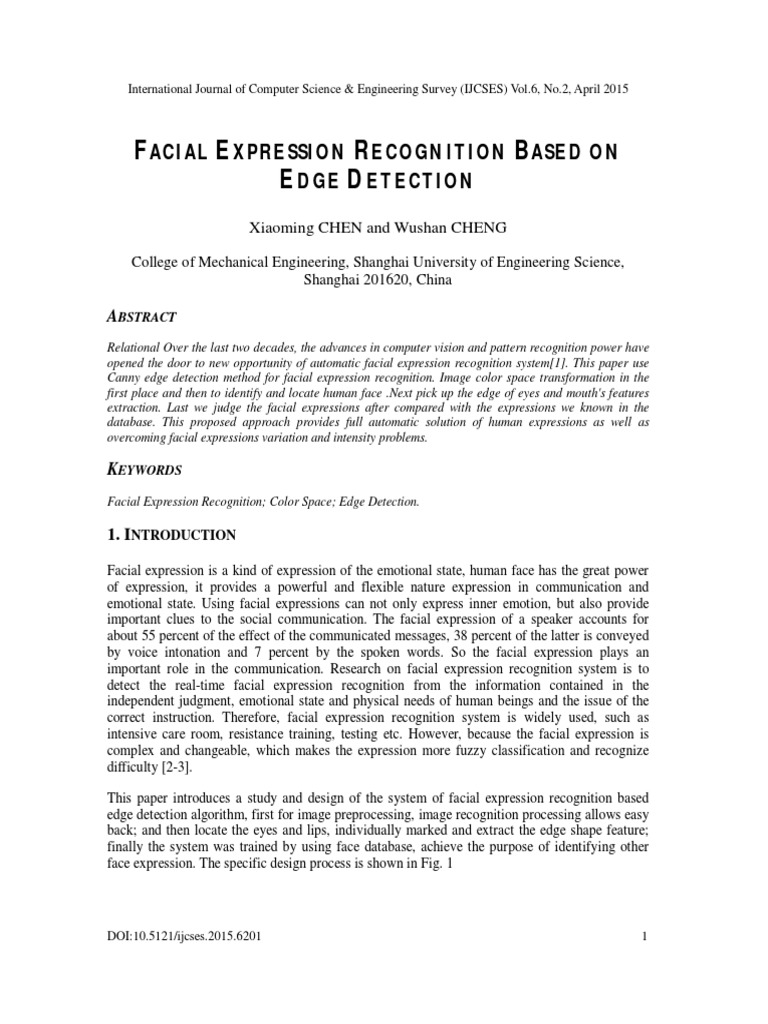 International Journal of Computer Science & Engineering Survey (IJCSES) Vol.6, No.2, April 2015

FACIAL EXPRESSION RECOGNITION BASED ON EDGE DETECTION

Xiaoming CHEN and Wushan CHENG

College of Mechanical Engineering, Shanghai University of Engineering Science, Shanghai 201620, China

ABSTRACT

Relational Over the last two decades, the advances in computer vision and pattern recognition power have opened the door to new opportunity of automatic facial expression recognition system[1]. This paper use Canny edge detection method for facial expression recognition. Image color space transformation in the first place and then to identify and locate human face .Next pick up the edge of eyes and mouth's features extraction. Last we judge the facial expressions after compared with the expressions we known in the database. This proposed approach provides full automatic solution of human expressions as well as overcoming facial expressions variation and intensity problems.

KEYWORDS

Facial Expression Recognition; Color Space; Edge Detection.

1. INTRODUCTION

Facial expression is a kind of expression of the emotional state, human face has the great power of expression, it provides a powerful and flexible nature expression in communication and emotional state. Using facial expressions can not only express inner emotion, but also provide important clues to the social communication. The facial expression of a speaker accounts for about 55 percent of the effect of the communicated messages, 38 percent of the latter is conveyed by voice intonation and 7 percent by the spoken words. So the facial expression plays an important role in the communication. Research on facial expression recognition system is to detect the real-time facial expression recognition from the information contained in the independent judgment, emotional state and physical needs of human beings and the issue of the correct instruction. Therefore, facial expression recognition system is widely used, such as intensive care room, resistance training, testing etc. However, because the facial expression is complex and changeable, which makes the expression more fuzzy classification and recognize difficulty [2-3].

This paper introduces a study and design of the system of facial expression recognition based edge detection algorithm, first for image preprocessing, image recognition processing allows easy back; and then locate the eyes and lips, individually marked and extract the edge shape feature; finally the system was trained by using face database, achieve the purpose of identifying other face expression. The specific design process is shown in Fig. 1

DOI:10.5121/ijcses.2015.6201 1